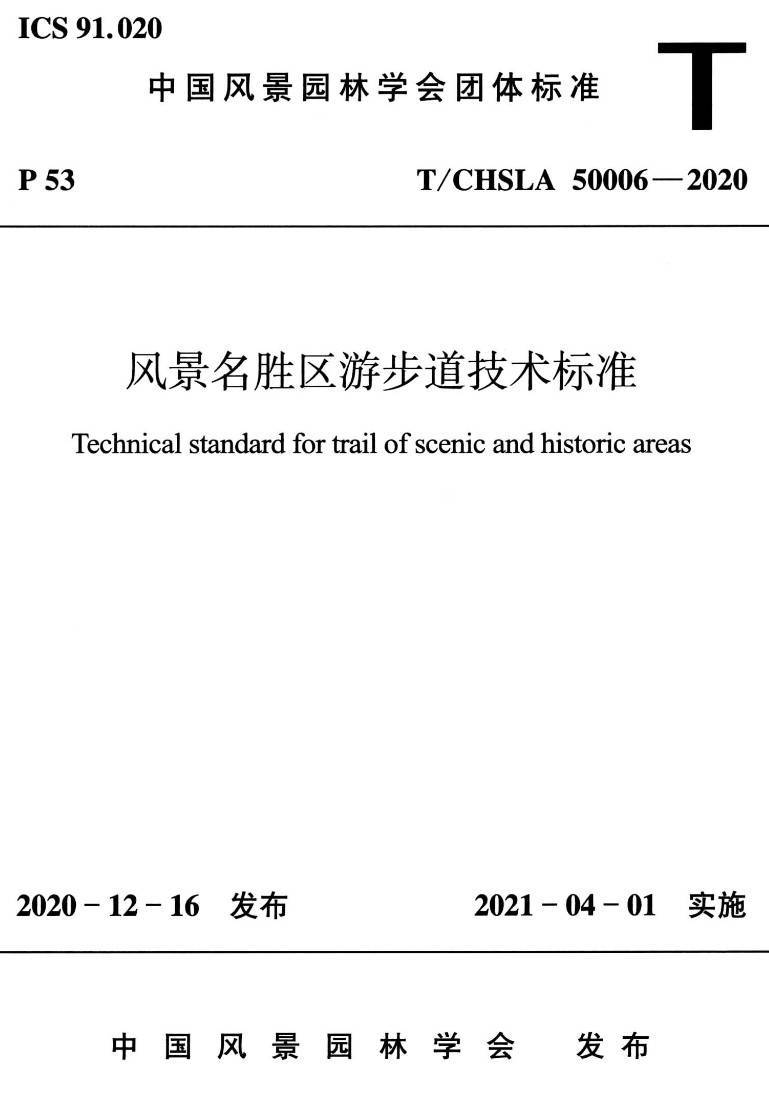 ICS 91.020

中国风景园林学会团体标准

T

P 53

T/CHSLA 50006—2020

风景名胜区游步道技术标准

Technical standard for trail of scenic and historic areas

2020-12-16 发布

2021-04-01 实施

中国风景园林学会 发布